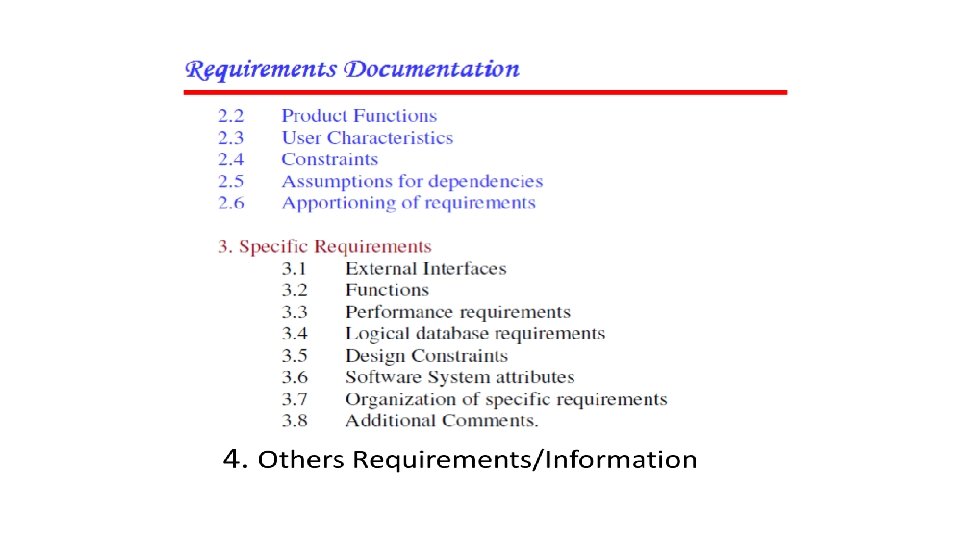 Requirements Documentation

2.2 Product Functions
2.3 User Characteristics
2.4 Constraints
2.5 Assumptions for dependencies
2.6 Apportioning of requirements

3. Specific Requirements
3.1 External Interfaces
3.2 Functions
3.3 Performance requirements
3.4 Logical database requirements
3.5 Design Constraints
3.6 Software System attributes
3.7 Organization of specific requirements
3.8 Additional Comments.

4. Others Requirements/Information